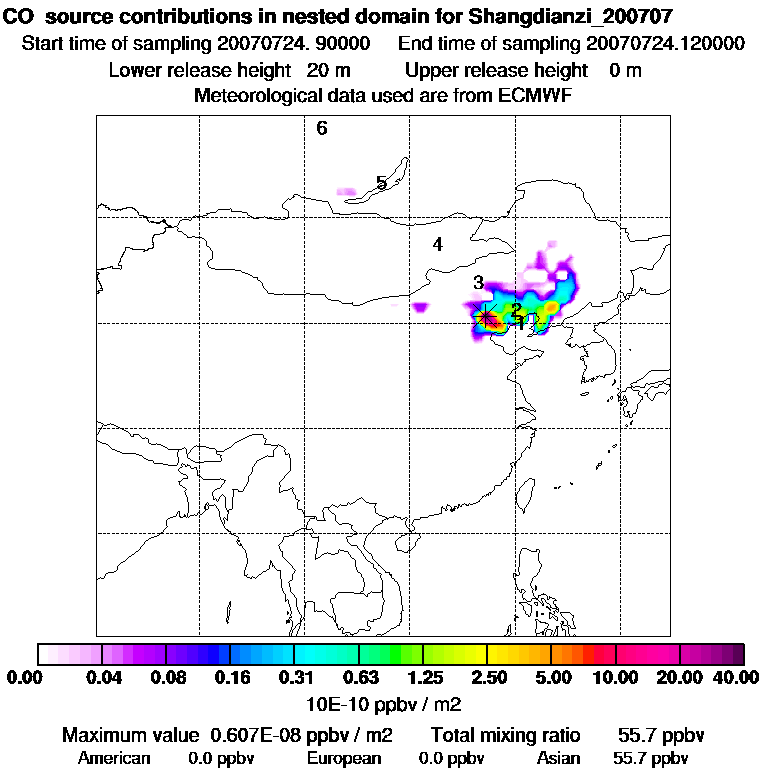 CO source contributions in nested domain for Shangdianzi_200707
Start time of sampling 20070724. 90000 End time of sampling 20070724.120000
Lower release height 20 m Upper release height 0 m
Meteorological data used are from ECMWF

6
5
4
3
2
1

0.00 0.04 0.08 0.16 0.31 0.63 1.25 2.50 5.00 10.00 20.00 40.00
10E-10 ppbv / m2
Maximum value 0.607E-08 ppbv / m2 Total mixing ratio 55.7 ppbv
American 0.0 ppbv European 0.0 ppbv Asian 55.7 ppbv